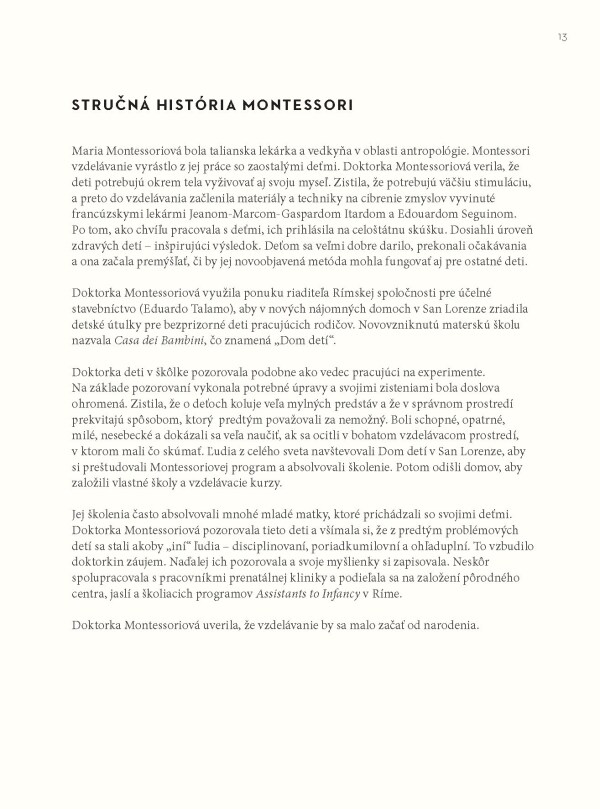 13

STRUČNÁ HISTÓRIA MONTESSORI

Maria Montessoriová bola talianska lekárka a vedkyňa v oblasti antropológie. Montessori vzdelávanie vyrástlo z jej práce so zaostalými deťmi. Doktorka Montessoriová verila, že deti potrebujú okrem tela vyživovať aj svoju myseľ. Zistila, že potrebujú väčšiu stimuláciu, a preto do vzdelávania začlenila materiály a techniky na cibrenie zmyslov vyvinuté francúzskymi lekármi Jeanom-Marcom-Gaspardom Itardom a Edouardom Seguinom. Po tom, ako chvíľu pracovala s deťmi, ich prihlásila na celoštátnu skúšku. Dosiahli úroveň zdravých detí – inšpirujúci výsledok. Deťom sa veľmi dobre darilo, prekonali očakávania a ona začala premýšľať, či by jej novoobjavená metóda mohla fungovať aj pre ostatné deti.

Doktorka Montessoriová využila ponuku riaditeľa Rímskej spoločnosti pre účelné stavebníctvo (Eduardo Talamo), aby v nových nájomných domoch v San Lorenze zriadila detské útulky pre bezprizorné deti pracujúcich rodičov. Novovzniknutú materskú školu nazvala Casa dei Bambini, čo znamená „Dom detí“.

Doktorka deti v škôlke pozorovala podobne ako vedec pracujúci na experimente. Na základe pozorovaní vykonala potrebné úpravy a svojimi zisteniami bola doslova ohromená. Zistila, že o deťoch koluje veľa mylných predstáv a že v správnom prostredí prekvitajú spôsobom, ktorý predtým považovali za nemožný. Boli schopné, opatrné, milé, nesebecké a dokázali sa veľa naučiť, ak sa ocitli v bohatom vzdelávacom prostredí, v ktorom mali čo skúmať. Ľudia z celého sveta navštevovali Dom detí v San Lorenze, aby si preštudovali Montessoriovej program a absolvovali školenie. Potom odišli domov, aby založili vlastné školy a vzdelávacie kurzy.

Jej školenia často absolvovali mnohé mladé matky, ktoré prichádzali so svojimi deťmi. Doktorka Montessoriová pozorovala tieto deti a všímala si, že z predtým problémových detí sa stali akoby „iní“ ľudia – disciplinovaní, poriadkumilovní a ohľaduplní. To vzbudilo doktorkin záujem. Naďalej ich pozorovala a svoje myšlienky si zapisovala. Neskôr spolupracovala s pracovníkmi prenatálnej kliniky a podieľala sa na založení pôrodného centra, jaslí a školiacich programov Assistants to Infancy v Ríme.

Doktorka Montessoriová uverila, že vzdelávanie by sa malo začať od narodenia.